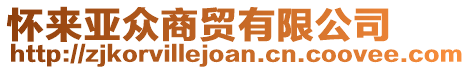 怀来亚众商贸有限公司
http://zjkorvillejoan.cn.coovee.com